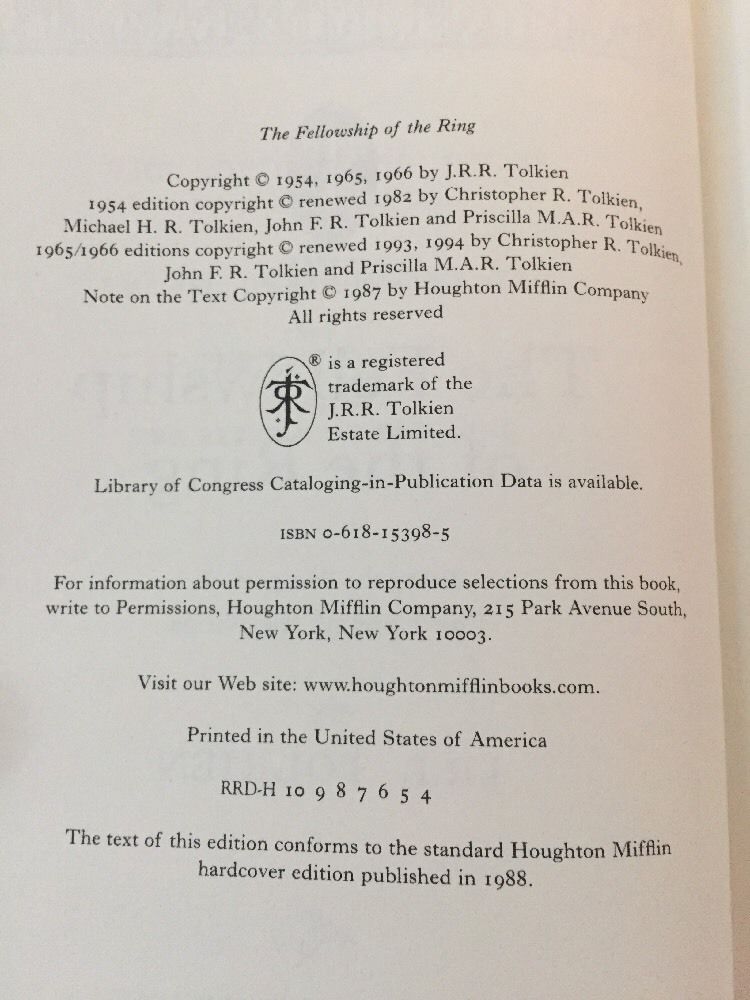 The Fellowship of the Ring

Copyright © 1954, 1965, 1966 by J.R.R. Tolkien
1954 edition copyright © renewed 1982 by Christopher R. Tolkien, Michael H. R. Tolkien, John F. R. Tolkien and Priscilla M.A.R. Tolkien
1965/1966 editions copyright © renewed 1993, 1994 by Christopher R. Tolkien, John F. R. Tolkien and Priscilla M.A.R. Tolkien
Note on the Text Copyright © 1987 by Houghton Mifflin Company
All rights reserved

® is a registered trademark of the J.R.R. Tolkien Estate Limited.

Library of Congress Cataloging-in-Publication Data is available.

ISBN 0-618-15398-5

For information about permission to reproduce selections from this book, write to Permissions, Houghton Mifflin Company, 215 Park Avenue South, New York, New York 10003.

Visit our Web site: www.houghtonmifflinbooks.com.

Printed in the United States of America

RRD-H 10 9 8 7 6 5 4

The text of this edition conforms to the standard Houghton Mifflin hardcover edition published in 1988.